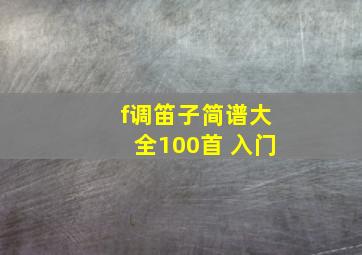 f调笛子简谱大全100首 入门